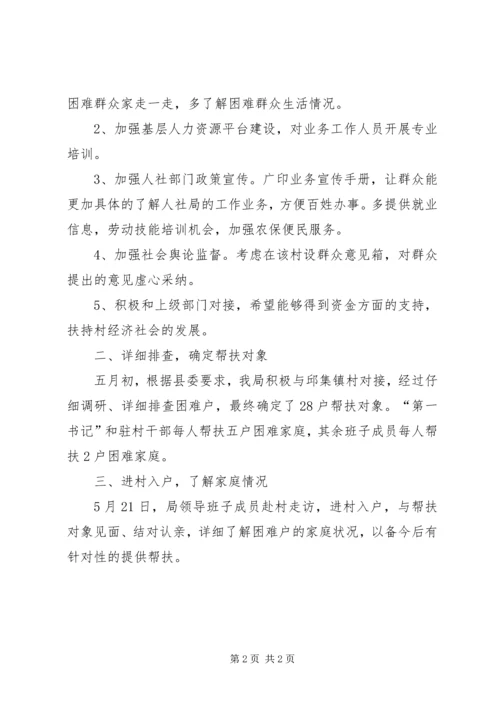 困难群众家走一走，多了解困难群众生活情况。

2、加强基层人力资源平台建设，对业务工作人员开展专业培训。

3、加强人社部门政策宣传。广印业务宣传手册，让群众能更加具体的了解人社局的工作业务，方便百姓办事。多提供就业信息，劳动技能培训机会，加强农保便民服务。

4、加强社会舆论监督。考虑在该村设群众意见箱，对群众提出的意见虚心采纳。

5、积极和上级部门对接，希望能够得到资金方面的支持，扶持村经济社会的发展。

二、详细排查，确定帮扶对象

五月初，根据县委要求，我局积极与邱集镇村对接，经过仔细调研、详细排查困难户，最终确定了28户帮扶对象。“第一书记”和驻村干部每人帮扶五户困难家庭，其余班子成员每人帮扶2户困难家庭。

三、进村入户，了解家庭情况

5月21日，局领导班子成员赴村走访，进村入户，与帮扶对象见面、结对认亲，详细了解困难户的家庭状况，以备今后有针对性的提供帮扶。

第2页 共2页